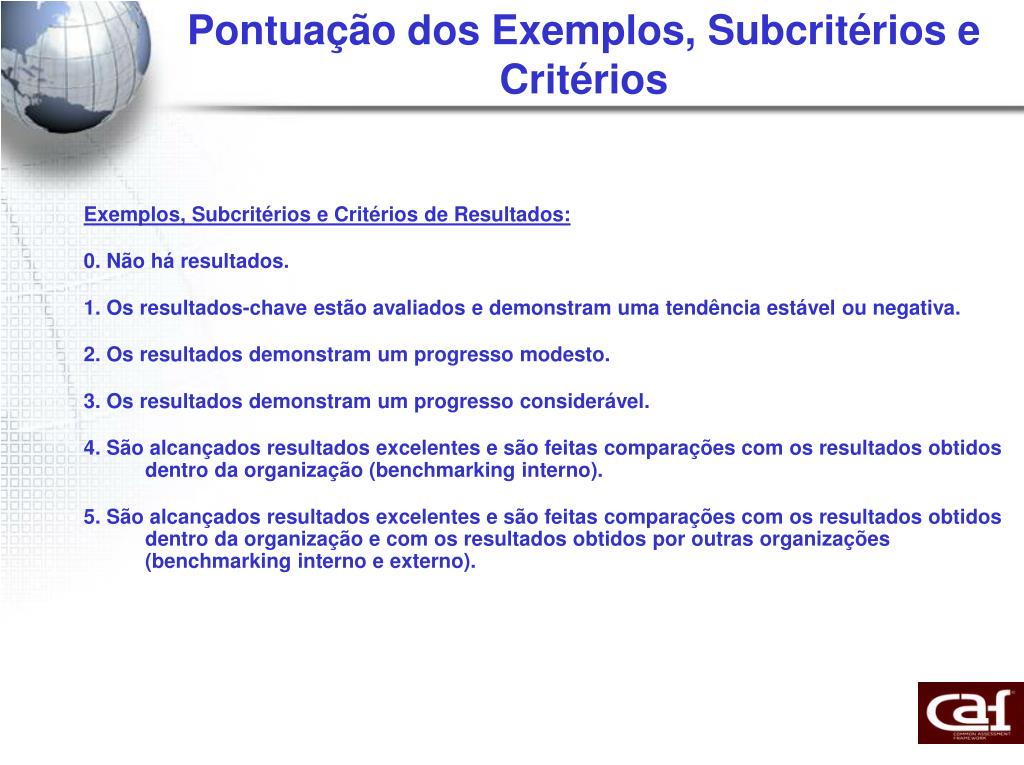 Pontuação dos Exemplos, Subcritérios e Critérios

Exemplos, Subcritérios e Critérios de Resultados:

0. Não há resultados.

1. Os resultados-chave estão avaliados e demonstram uma tendência estável ou negativa.

2. Os resultados demonstram um progresso modesto.

3. Os resultados demonstram um progresso considerável.

4. São alcançados resultados excelentes e são feitas comparações com os resultados obtidos dentro da organização (benchmarking interno).

5. São alcançados resultados excelentes e são feitas comparações com os resultados obtidos dentro da organização e com os resultados obtidos por outras organizações (benchmarking interno e externo).

caf
COMMON ASSESSMENT FRAMEWORK